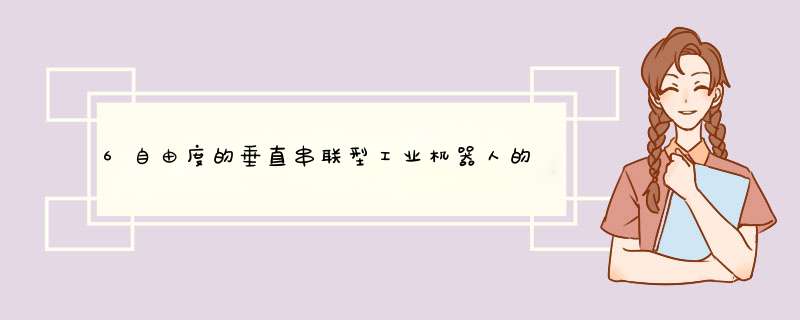 6自由度的垂直串联型工业机器人的